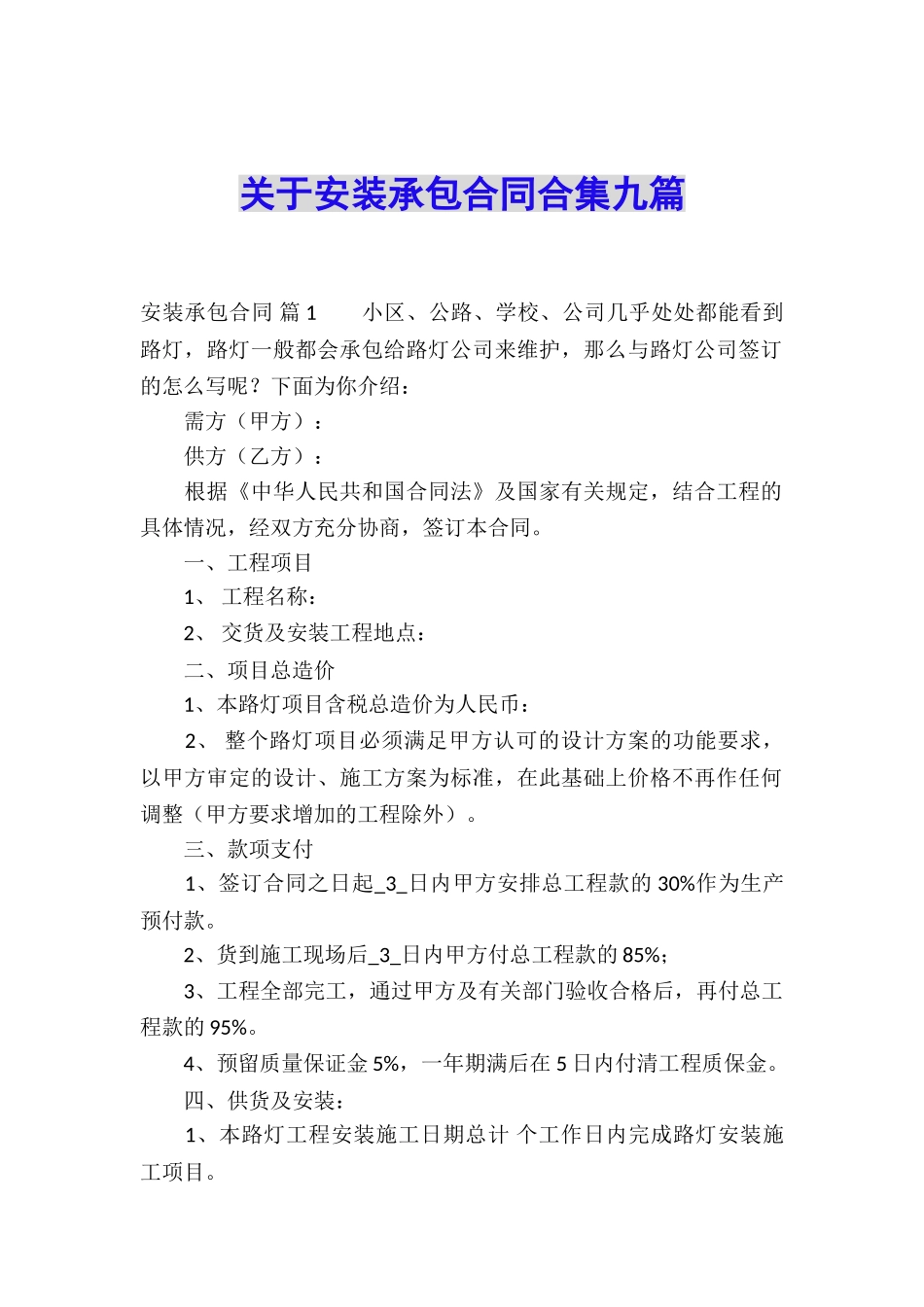 关于安装承包合同合集九篇

安装承包合同 篇1　　小区、公路、学校、公司几乎处处都能看到路灯，路灯一般都会承包给路灯公司来维护，那么与路灯公司签订的怎么写呢？下面为你介绍：

需方（甲方）：

供方（乙方）：

根据《中华人民共和国合同法》及国家有关规定，结合工程的具体情况，经双方充分协商，签订本合同。

一、工程项目

1、 工程名称：

2、 交货及安装工程地点：

二、项目总造价

1、本路灯项目含税总造价为人民币：

2、 整个路灯项目必须满足甲方认可的设计方案的功能要求，以甲方审定的设计、施工方案为标准，在此基础上价格不再作任何调整（甲方要求增加的工程除外）。

三、款项支付

1、签订合同之日起_3_日内甲方安排总工程款的30%作为生产预付款。

2、货到施工现场后_3_日内甲方付总工程款的85%；

3、工程全部完工，通过甲方及有关部门验收合格后，再付总工程款的95%。

4、预留质量保证金5%，一年期满后在5日内付清工程质保金。

四、供货及安装：

1、本路灯工程安装施工日期总计 个工作日内完成路灯安装施工项目。